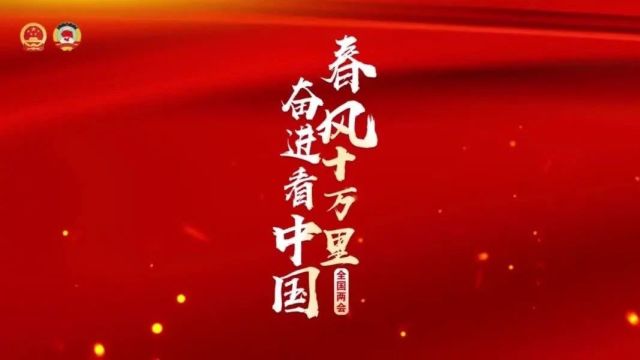 春风十万里
奋进看中国
全国两会